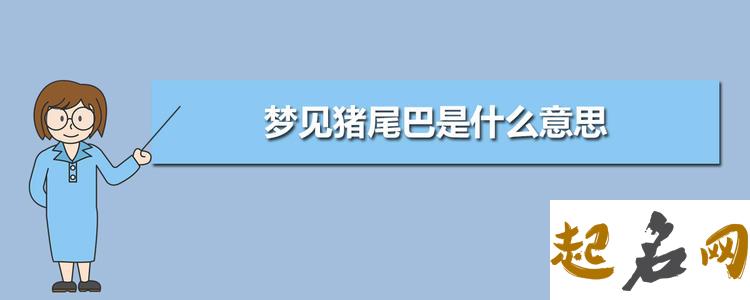 梦见猪尾巴是什么意思

起名网